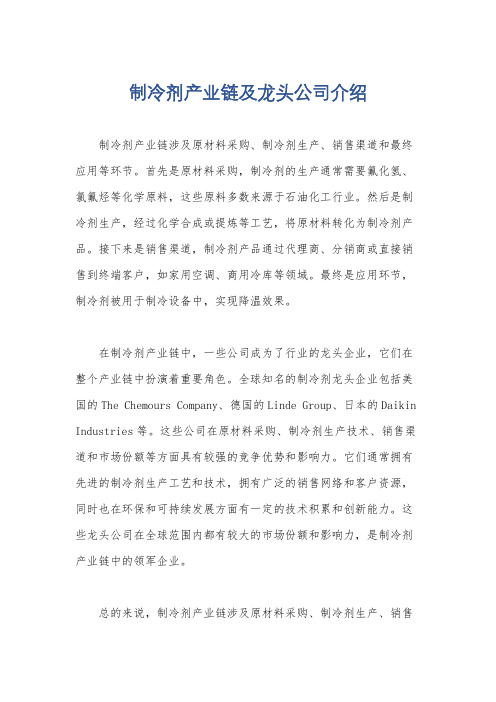 制冷剂产业链及龙头公司介绍

制冷剂产业链涉及原材料采购、制冷剂生产、销售渠道和最终应用等环节。首先是原材料采购，制冷剂的生产通常需要氟化氢、氯氟烃等化学原料，这些原料多数来源于石油化工行业。然后是制冷剂生产，经过化学合成或提炼等工艺，将原材料转化为制冷剂产品。接下来是销售渠道，制冷剂产品通过代理商、分销商或直接销售到终端客户，如家用空调、商用冷库等领域。最终是应用环节，制冷剂被用于制冷设备中，实现降温效果。

在制冷剂产业链中，一些公司成为了行业的龙头企业，它们在整个产业链中扮演着重要角色。全球知名的制冷剂龙头企业包括美国的The Chemours Company、德国的Linde Group、日本的Daikin Industries等。这些公司在原材料采购、制冷剂生产技术、销售渠道和市场份额等方面具有较强的竞争优势和影响力。它们通常拥有先进的制冷剂生产工艺和技术，拥有广泛的销售网络和客户资源，同时也在环保和可持续发展方面有一定的技术积累和创新能力。这些龙头公司在全球范围内都有较大的市场份额和影响力，是制冷剂产业链中的领军企业。

总的来说，制冷剂产业链涉及原材料采购、制冷剂生产、销售